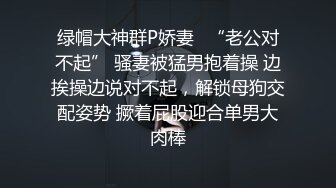 绿帽大神群P娇妻 “老公对不起” 骚妻被猛男抱着操 边挨操边说对不起，解锁母狗交配姿势 撅着屁股迎合单男大肉棒